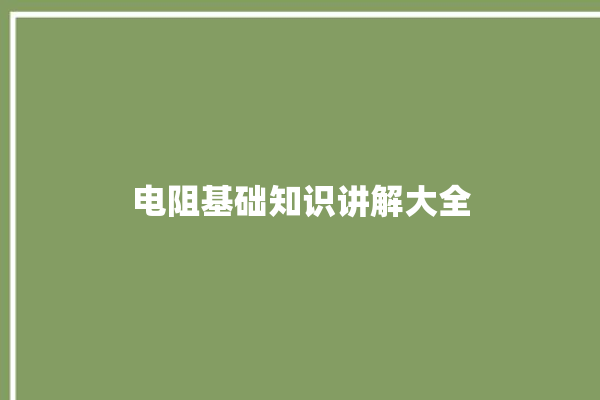 电阻基础知识讲解大全